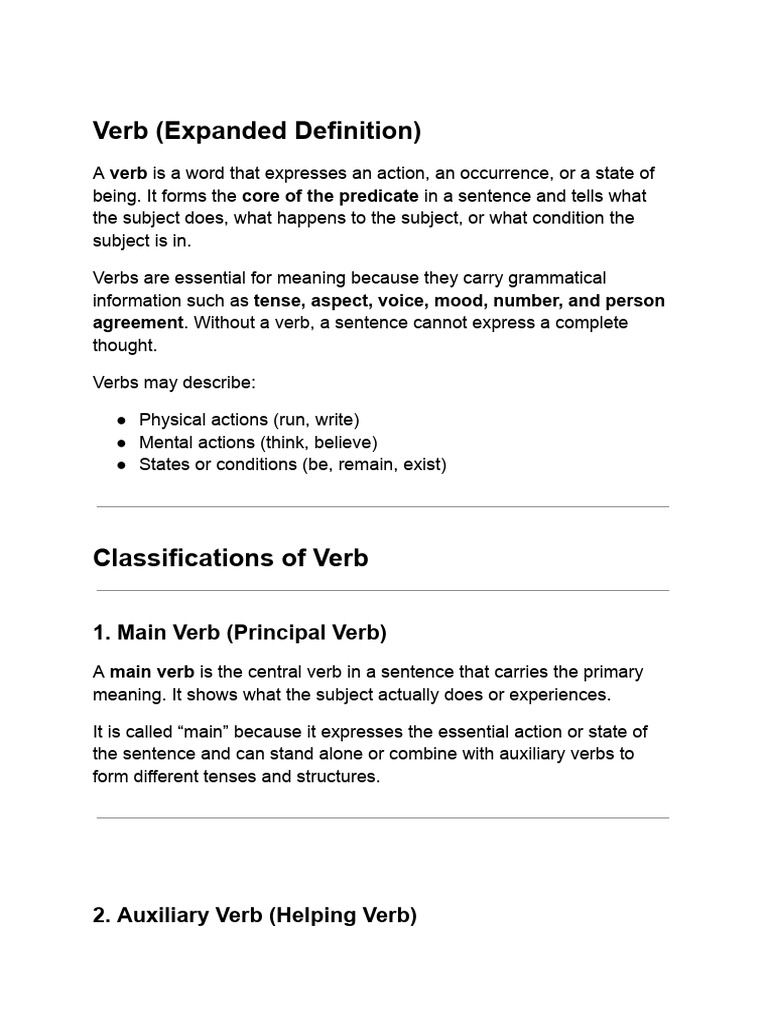 Verb (Expanded Definition)

A verb is a word that expresses an action, an occurrence, or a state of being. It forms the core of the predicate in a sentence and tells what the subject does, what happens to the subject, or what condition the subject is in.

Verbs are essential for meaning because they carry grammatical information such as tense, aspect, voice, mood, number, and person agreement. Without a verb, a sentence cannot express a complete thought.

Verbs may describe:

• Physical actions (run, write)
• Mental actions (think, believe)
• States or conditions (be, remain, exist)

Classifications of Verb

1. Main Verb (Principal Verb)

A main verb is the central verb in a sentence that carries the primary meaning. It shows what the subject actually does or experiences.

It is called "main" because it expresses the essential action or state of the sentence and can stand alone or combine with auxiliary verbs to form different tenses and structures.

2. Auxiliary Verb (Helping Verb)